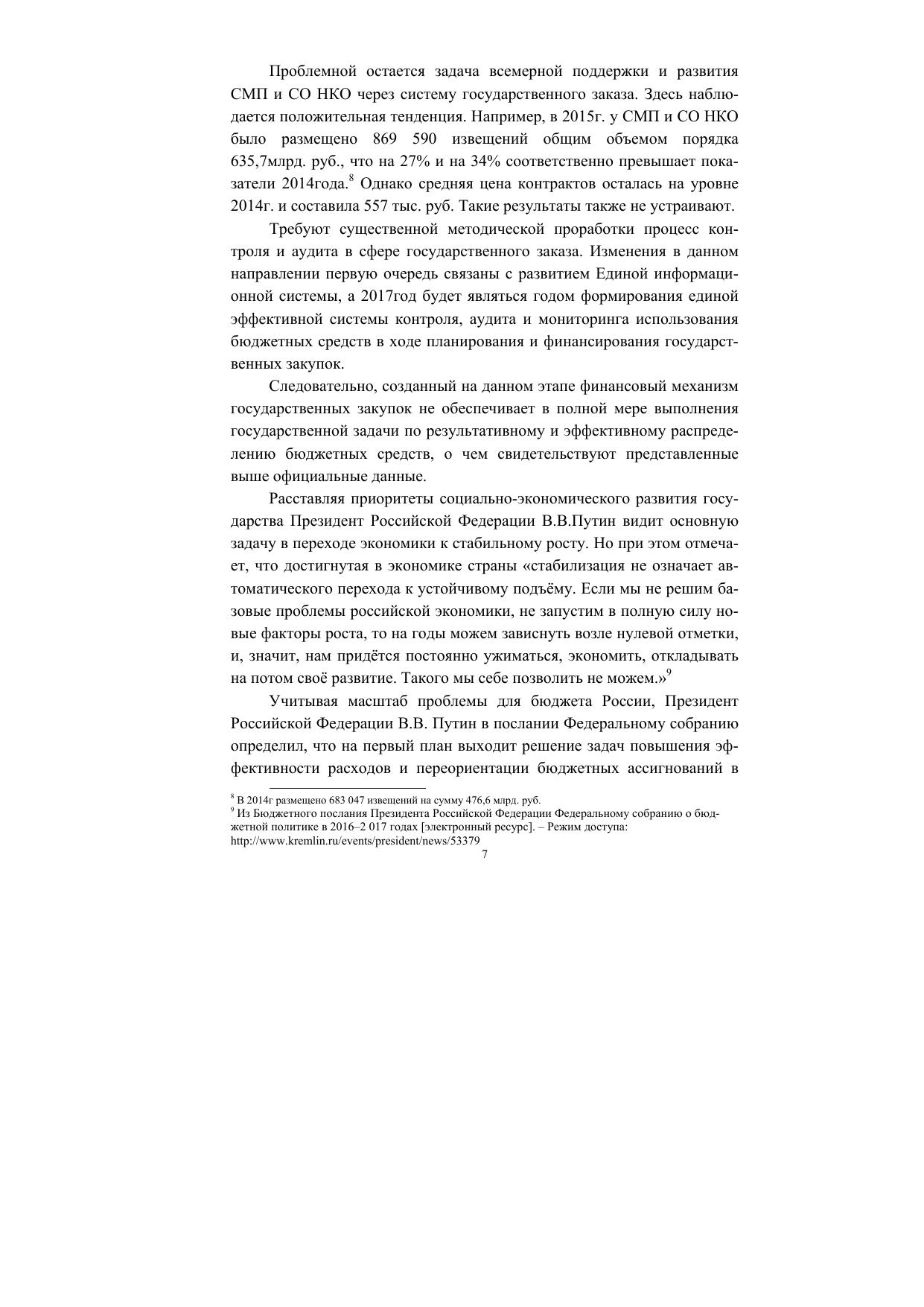 Проблемной остается задача всемерной поддержки и развития СМП и СО НКО через систему государственного заказа. Здесь наблюдается положительная тенденция. Например, в 2015г. у СМП и СО НКО было размещено 869 590 извещений общим объемом порядка 635,7млрд. руб., что на 27% и на 34% соответственно превышает показатели 2014года.$^8$ Однако средняя цена контрактов осталась на уровне 2014г. и составила 557 тыс. руб. Такие результаты также не устраивают.

Требуют существенной методической проработки процесс контроля и аудита в сфере государственного заказа. Изменения в данном направлении первую очередь связаны с развитием Единой информационной системы, а 2017год будет являться годом формирования единой эффективной системы контроля, аудита и мониторинга использования бюджетных средств в ходе планирования и финансирования государственных закупок.

Следовательно, созданный на данном этапе финансовый механизм государственных закупок не обеспечивает в полной мере выполнения государственной задачи по результативному и эффективному распределению бюджетных средств, о чем свидетельствуют представленные выше официальные данные.

Расставляя приоритеты социально-экономического развития государства Президент Российской Федерации В.В.Путин видит основную задачу в переходе экономики к стабильному росту. Но при этом отмечает, что достигнутая в экономике страны «стабилизация не означает автоматического перехода к устойчивому подъёму. Если мы не решим базовые проблемы российской экономики, не запустим в полную силу новые факторы роста, то на годы можем зависнуть возле нулевой отметки, и, значит, нам придётся постоянно ужиматься, экономить, откладывать на потом своё развитие. Такого мы себе позволить не можем.»$^9$

Учитывая масштаб проблемы для бюджета России, Президент Российской Федерации В.В. Путин в послании Федеральному собранию определил, что на первый план выходит решение задач повышения эффективности расходов и переориентации бюджетных ассигнований в

$^8$ В 2014г размещено 683 047 извещений на сумму 476,6 млрд. руб.
$^9$ Из Бюджетного послания Президента Российской Федерации Федеральному собранию о бюджетной политике в 2016–2 017 годах [электронный ресурс]. – Режим доступа: http://www.kremlin.ru/events/president/news/53379

7